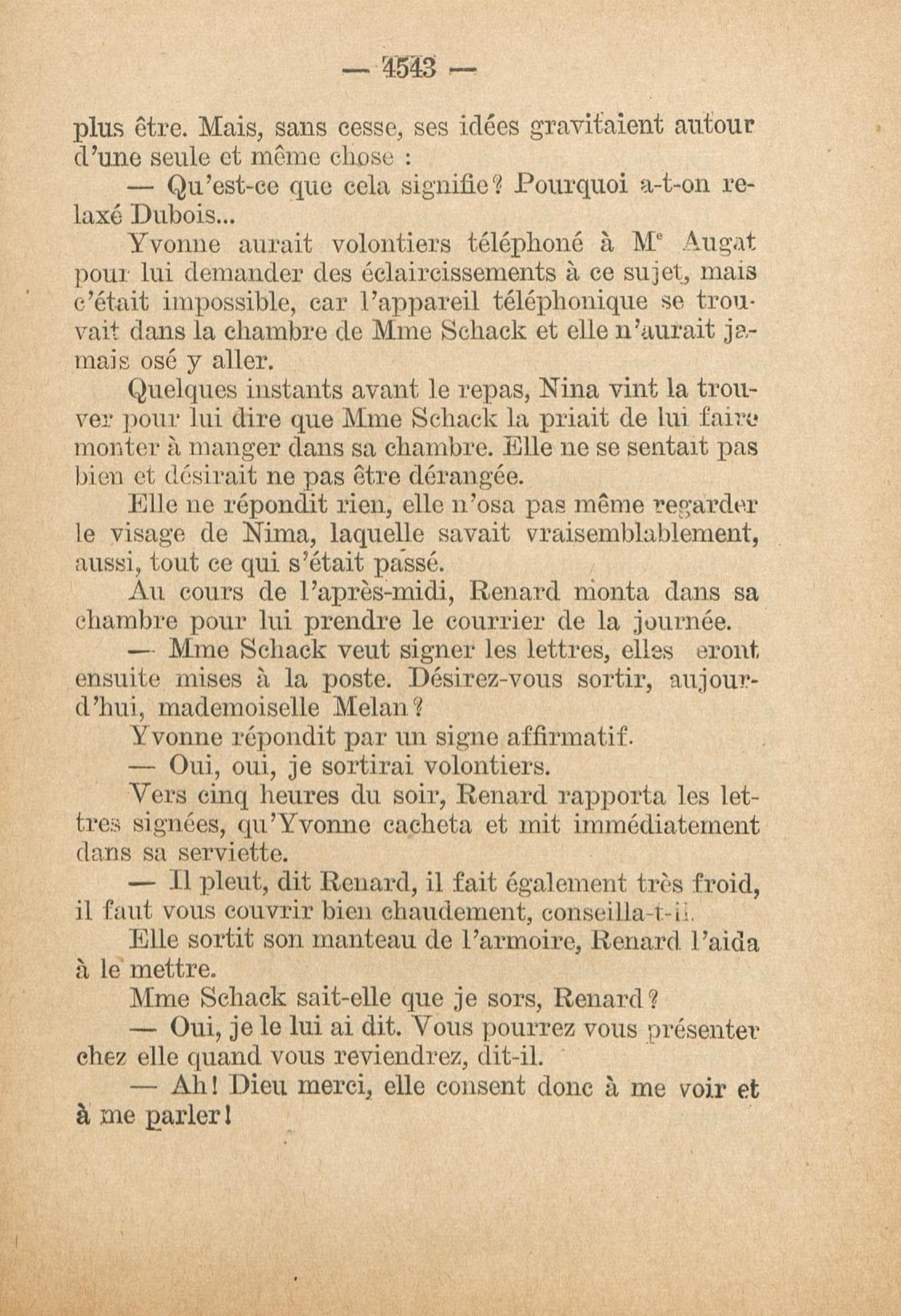 — 4543 —

plus être. Mais, sans cesse, ses idées gravitaient autour d'une seule et même chose :

— Qu'est-ce que cela signifie? Pourquoi a-t-on relaxé Dubois...

Yvonne aurait volontiers téléphoné à Me Augat pour lui demander des éclaircissements à ce sujet, mais c'était impossible, car l'appareil téléphonique se trouvait dans la chambre de Mme Schack et elle n'aurait jamais osé y aller.

Quelques instants avant le repas, Nina vint la trouver pour lui dire que Mme Schack la priait de lui faire monter à manger dans sa chambre. Elle ne se sentait pas bien et désirait ne pas être dérangée.

Elle ne répondit rien, elle n'osa pas même regarder le visage de Nima, laquelle savait vraisemblablement, aussi, tout ce qui s'était passé.

Au cours de l'après-midi, Renard monta dans sa chambre pour lui prendre le courrier de la journée.

— Mme Schack veut signer les lettres, elles eront ensuite mises à la poste. Désirez-vous sortir, aujourd'hui, mademoiselle Melan?

Yvonne répondit par un signe affirmatif.

— Oui, oui, je sortirai volontiers.

Vers cinq heures du soir, Renard rapporta les lettres signées, qu'Yvonne cacheta et mit immédiatement dans sa serviette.

— Il pleut, dit Renard, il fait également très froid, il faut vous couvrir bien chaudement, conseilla-t-il.

Elle sortit son manteau de l'armoire, Renard l'aida à le mettre.

Mme Schack sait-elle que je sors, Renard?

— Oui, je le lui ai dit. Vous pourrez vous présenter chez elle quand vous reviendrez, dit-il.

— Ah! Dieu merci, elle consent donc à me voir et à me parler!